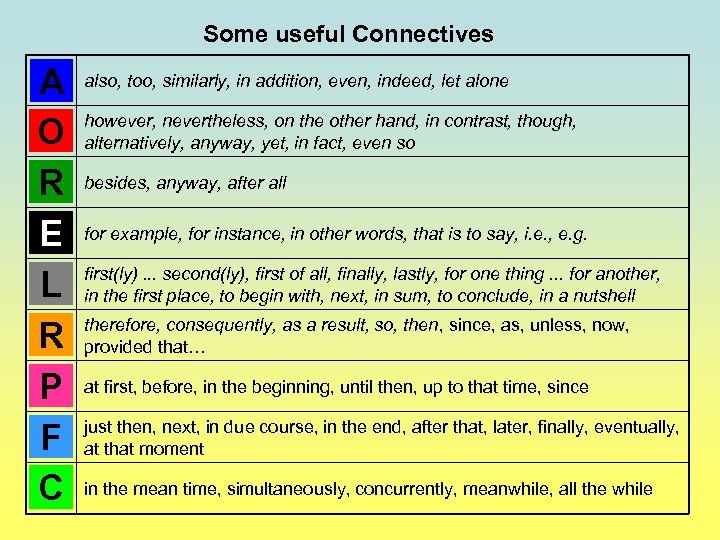 Some useful Connectives

| | |
|---|---|
| A | also, too, similarly, in addition, even, indeed, let alone |
| O | however, nevertheless, on the other hand, in contrast, though, alternatively, anyway, yet, in fact, even so |
| R | besides, anyway, after all |
| E | for example, for instance, in other words, that is to say, i.e., e.g. |
| L | first(ly) ... second(ly), first of all, finally, lastly, for one thing ... for another, in the first place, to begin with, next, in sum, to conclude, in a nutshell |
| R | therefore, consequently, as a result, so, then, since, as, unless, now, provided that… |
| P | at first, before, in the beginning, until then, up to that time, since |
| F | just then, next, in due course, in the end, after that, later, finally, eventually, at that moment |
| C | in the mean time, simultaneously, concurrently, meanwhile, all the while |